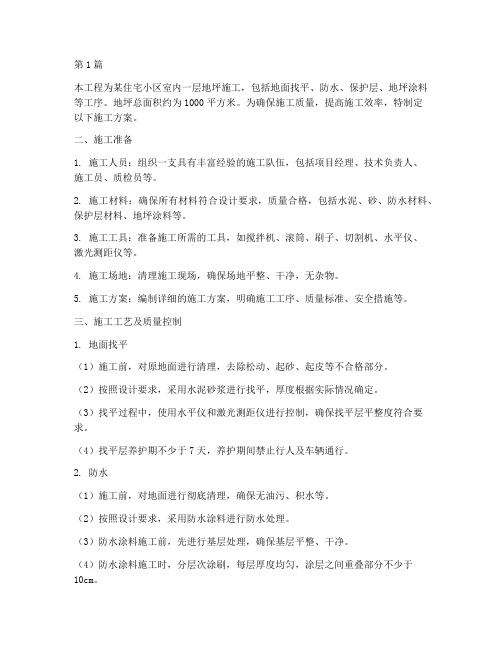 第1篇

本工程为某住宅小区室内一层地坪施工，包括地面找平、防水、保护层、地坪涂料等工序。地坪总面积约为1000平方米。为确保施工质量，提高施工效率，特制定以下施工方案。

二、施工准备

1. 施工人员：组织一支具有丰富经验的施工队伍，包括项目经理、技术负责人、施工员、质检员等。

2. 施工材料：确保所有材料符合设计要求，质量合格，包括水泥、砂、防水材料、保护层材料、地坪涂料等。

3. 施工工具：准备施工所需的工具，如搅拌机、滚筒、刷子、切割机、水平仪、激光测距仪等。

4. 施工场地：清理施工现场，确保场地平整、干净，无杂物。

5. 施工方案：编制详细的施工方案，明确施工工序、质量标准、安全措施等。

三、施工工艺及质量控制

1. 地面找平

（1）施工前，对原地面进行清理，去除松动、起砂、起皮等不合格部分。

（2）按照设计要求，采用水泥砂浆进行找平，厚度根据实际情况确定。

（3）找平过程中，使用水平仪和激光测距仪进行控制，确保找平层平整度符合要求。

（4）找平层养护期不少于7天，养护期间禁止行人及车辆通行。

2. 防水

（1）施工前，对地面进行彻底清理，确保无油污、积水等。

（2）按照设计要求，采用防水涂料进行防水处理。

（3）防水涂料施工前，先进行基层处理，确保基层平整、干净。

（4）防水涂料施工时，分层次涂刷，每层厚度均匀，涂层之间重叠部分不少于10cm。